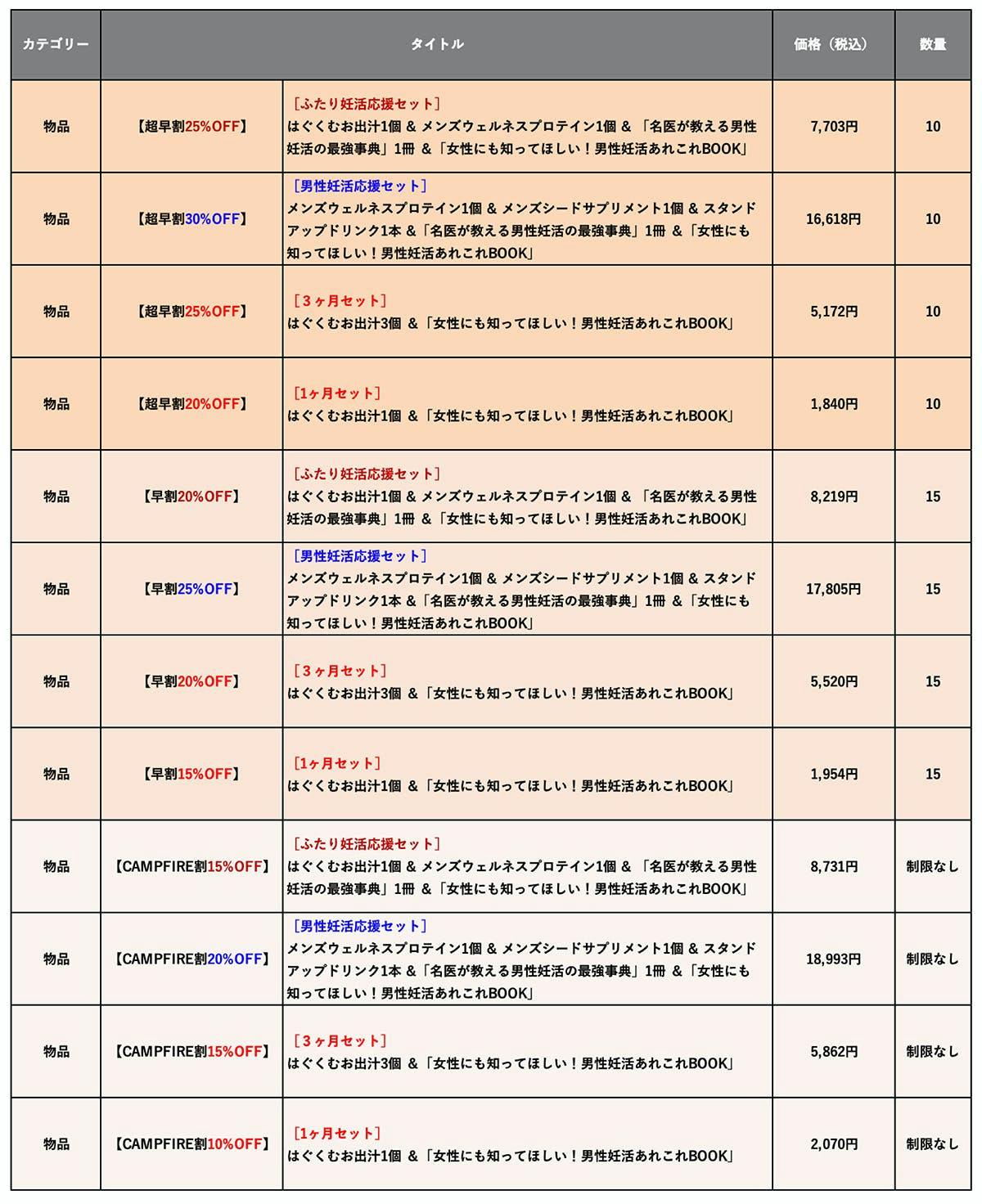 | カテゴリー | タイトル | | 価格（税込） | 数量 |
|---|---|---|---|---|
| 物品 | 【超早割25%OFF】 | ［ふたり妊活応援セット］ はぐくむお出汁1個 & メンズウェルネスプロテイン1個 & 「名医が教える男性妊活の最強事典」1冊 &「女性にも知ってほしい！男性妊活あれこれBOOK」 | 7,703円 | 10 |
| 物品 | 【超早割30%OFF】 | ［男性妊活応援セット］ メンズウェルネスプロテイン1個 & メンズシードサプリメント1個 & スタンドアップドリンク1本 &「名医が教える男性妊活の最強事典」1冊 &「女性にも知ってほしい！男性妊活あれこれBOOK」 | 16,618円 | 10 |
| 物品 | 【超早割25%OFF】 | ［３ヶ月セット］ はぐくむお出汁3個 &「女性にも知ってほしい！男性妊活あれこれBOOK」 | 5,172円 | 10 |
| 物品 | 【超早割20%OFF】 | ［1ヶ月セット］ はぐくむお出汁1個 &「女性にも知ってほしい！男性妊活あれこれBOOK」 | 1,840円 | 10 |
| 物品 | 【早割20%OFF】 | ［ふたり妊活応援セット］ はぐくむお出汁1個 & メンズウェルネスプロテイン1個 & 「名医が教える男性妊活の最強事典」1冊 &「女性にも知ってほしい！男性妊活あれこれBOOK」 | 8,219円 | 15 |
| 物品 | 【早割25%OFF】 | ［男性妊活応援セット］ メンズウェルネスプロテイン1個 & メンズシードサプリメント1個 & スタンドアップドリンク1本 &「名医が教える男性妊活の最強事典」1冊 &「女性にも知ってほしい！男性妊活あれこれBOOK」 | 17,805円 | 15 |
| 物品 | 【早割20%OFF】 | ［３ヶ月セット］ はぐくむお出汁3個 &「女性にも知ってほしい！男性妊活あれこれBOOK」 | 5,520円 | 15 |
| 物品 | 【早割15%OFF】 | ［1ヶ月セット］ はぐくむお出汁1個 &「女性にも知ってほしい！男性妊活あれこれBOOK」 | 1,954円 | 15 |
| 物品 | 【CAMPFIRE割15%OFF】 | ［ふたり妊活応援セット］ はぐくむお出汁1個 & メンズウェルネスプロテイン1個 & 「名医が教える男性妊活の最強事典」1冊 &「女性にも知ってほしい！男性妊活あれこれBOOK」 | 8,731円 | 制限なし |
| 物品 | 【CAMPFIRE割20%OFF】 | ［男性妊活応援セット］ メンズウェルネスプロテイン1個 & メンズシードサプリメント1個 & スタンドアップドリンク1本 &「名医が教える男性妊活の最強事典」1冊 &「女性にも知ってほしい！男性妊活あれこれBOOK」 | 18,993円 | 制限なし |
| 物品 | 【CAMPFIRE割15%OFF】 | ［３ヶ月セット］ はぐくむお出汁3個 &「女性にも知ってほしい！男性妊活あれこれBOOK」 | 5,862円 | 制限なし |
| 物品 | 【CAMPFIRE割10%OFF】 | ［1ヶ月セット］ はぐくむお出汁1個 &「女性にも知ってほしい！男性妊活あれこれBOOK」 | 2,070円 | 制限なし |